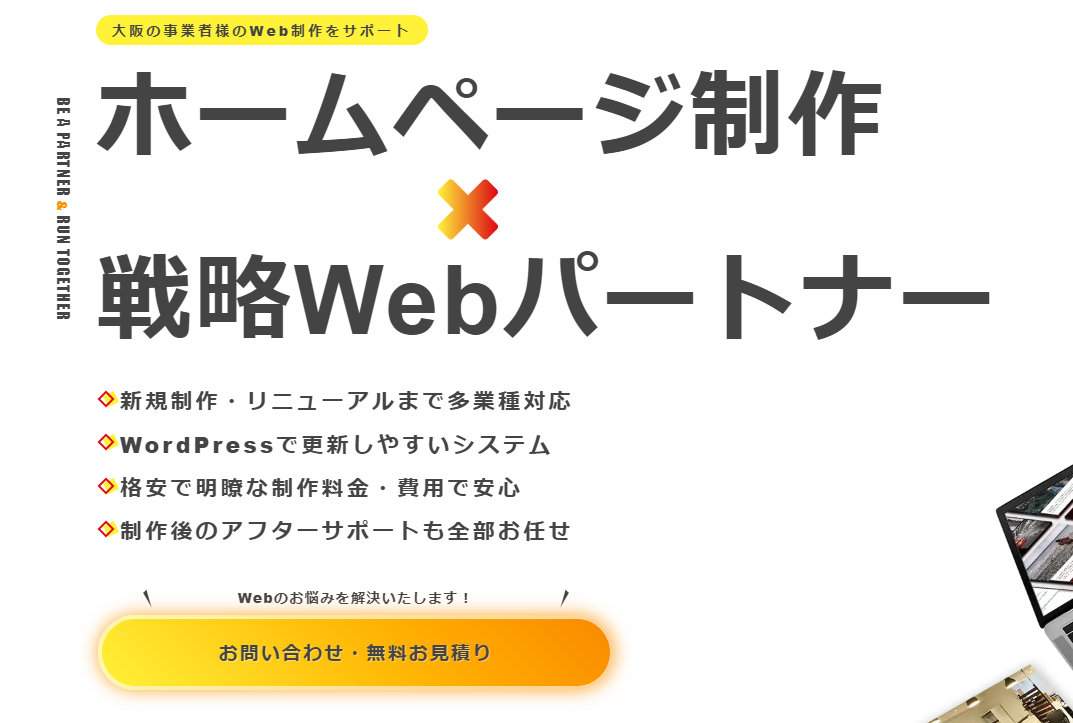 大阪の事業者様のWeb制作をサポート

BE A PARTNER & RUN TOGETHER

ホームページ制作
×
戦略Webパートナー

新規制作・リニューアルまで多業種対応
WordPressで更新しやすいシステム
格安で明瞭な制作料金・費用で安心
制作後のアフターサポートも全部お任せ

Webのお悩みを解決いたします！

お問い合わせ・無料お見積り